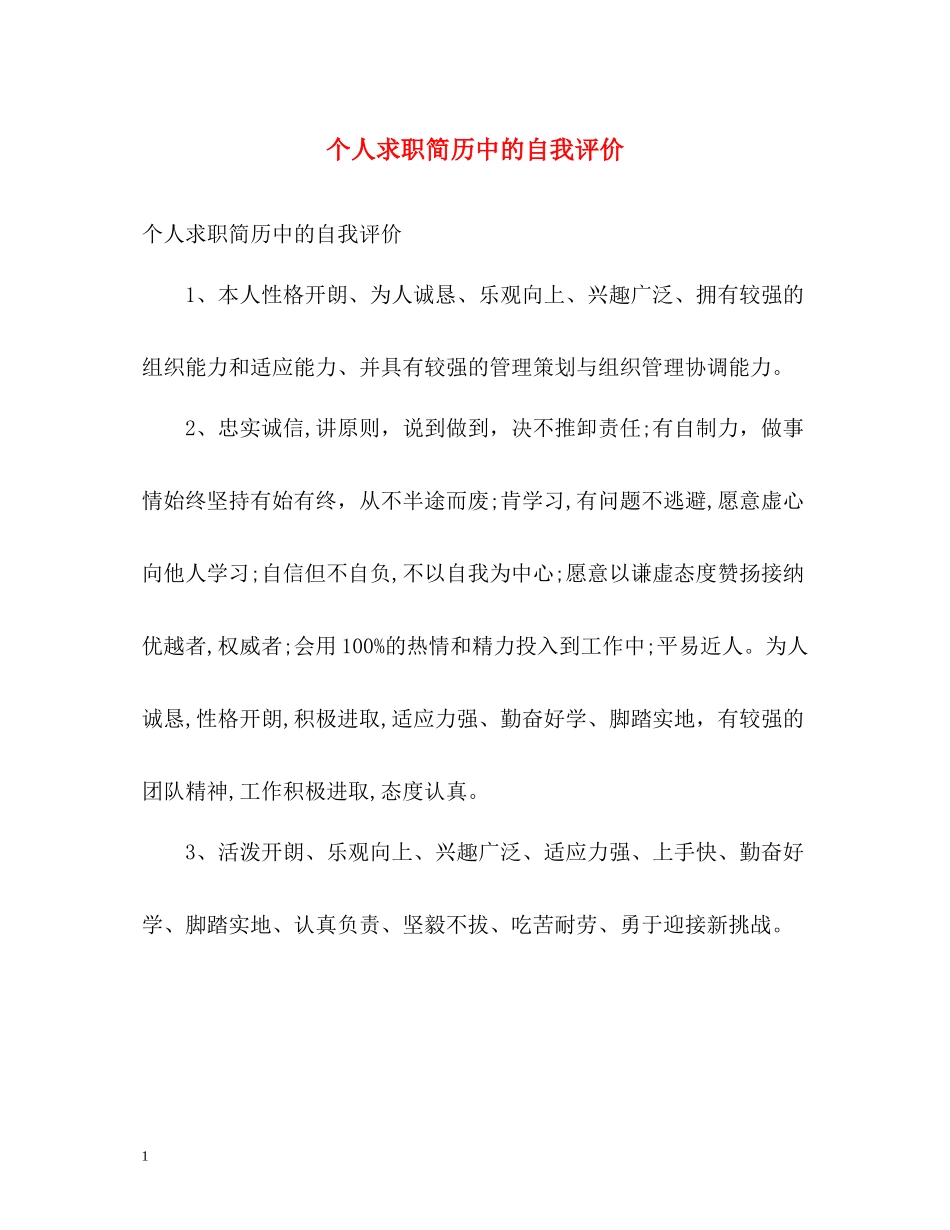 个人求职简历中的自我评价

个人求职简历中的自我评价

1、本人性格开朗、为人诚恳、乐观向上、兴趣广泛、拥有较强的组织能力和适应能力、并具有较强的管理策划与组织管理协调能力。

2、忠实诚信,讲原则，说到做到，决不推卸责任;有自制力，做事情始终坚持有始有终，从不半途而废;肯学习,有问题不逃避,愿意虚心向他人学习;自信但不自负,不以自我为中心;愿意以谦虚态度赞扬接纳优越者,权威者;会用100%的热情和精力投入到工作中;平易近人。为人诚恳,性格开朗,积极进取,适应力强、勤奋好学、脚踏实地，有较强的团队精神,工作积极进取,态度认真。

3、活泼开朗、乐观向上、兴趣广泛、适应力强、上手快、勤奋好学、脚踏实地、认真负责、坚毅不拔、吃苦耐劳、勇于迎接新挑战。

1